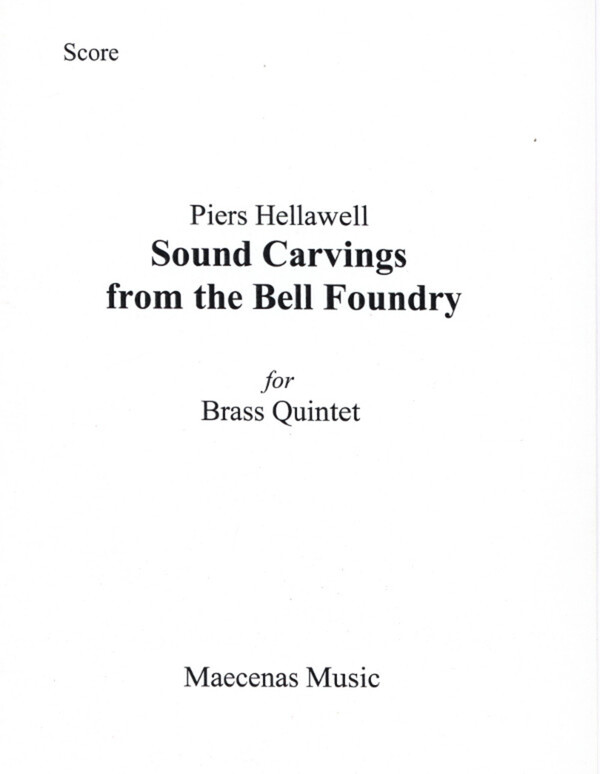 Score

Piers Hellawell
Sound Carvings
from the Bell Foundry

for
Brass Quintet

Maecenas Music